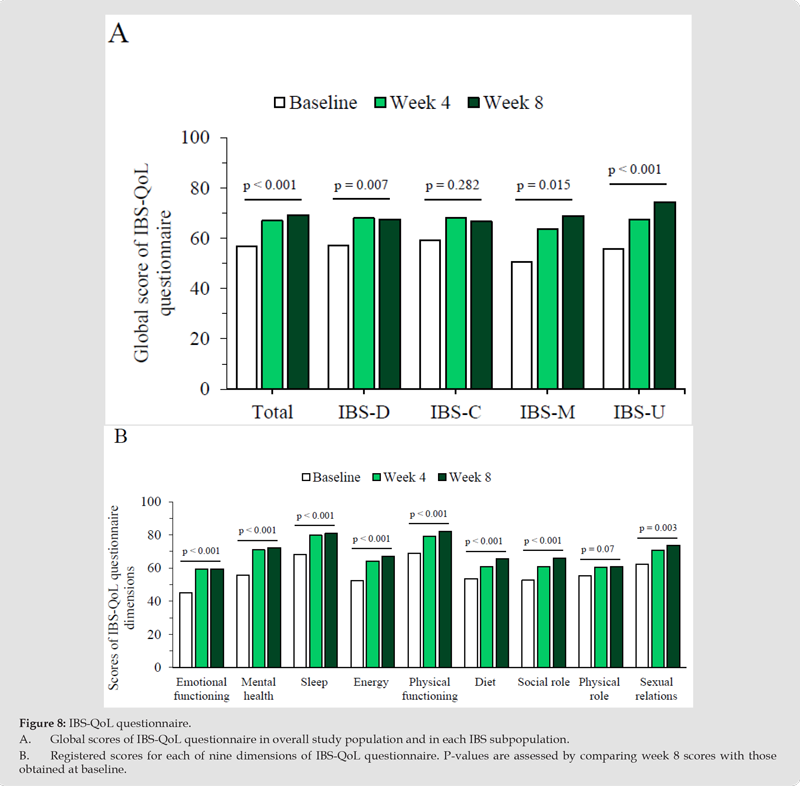 A

Baseline Week 4 Week 8

Global score of IBS-QoL questionnaire

100
80
60
40
20
0

p < 0.001
p = 0.007
p = 0.282
p = 0.015
p < 0.001

Total IBS-D IBS-C IBS-M IBS-U

B

Baseline Week 4 Week 8

Scores of IBS-QoL questionnaire dimensions

100
80
60
40
20
0

p < 0.001
p < 0.001
p < 0.001
p < 0.001
p < 0.001
p < 0.001
p < 0.001
p = 0.07
p = 0.003

Emotional functioning
Mental health
Sleep
Energy
Physical functioning
Diet
Social role
Physical role
Sexual relations

**Figure 8:** IBS-QoL questionnaire.

A. Global scores of IBS-QoL questionnaire in overall study population and in each IBS subpopulation.

B. Registered scores for each of nine dimensions of IBS-QoL questionnaire. P-values are assessed by comparing week 8 scores with those obtained at baseline.